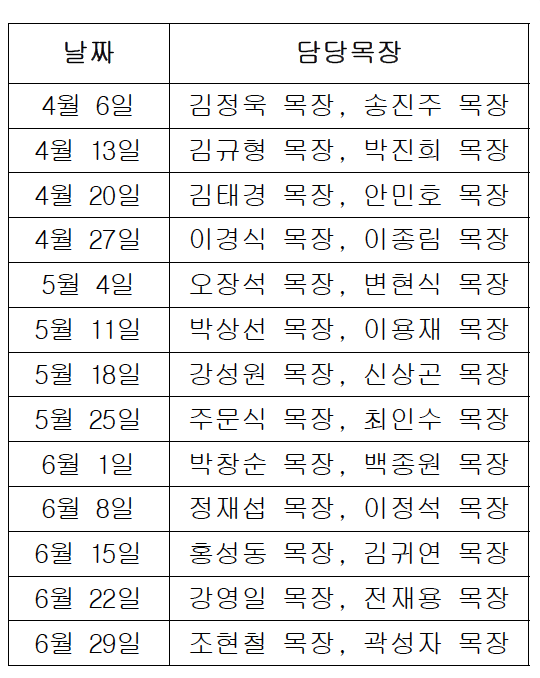 | 날짜 | 담당목장 |
|---|---|
| 4월 6일 | 김정욱 목장, 송진주 목장 |
| 4월 13일 | 김규형 목장, 박진희 목장 |
| 4월 20일 | 김태경 목장, 안민호 목장 |
| 4월 27일 | 이경식 목장, 이종림 목장 |
| 5월 4일 | 오장석 목장, 변현식 목장 |
| 5월 11일 | 박상선 목장, 이용재 목장 |
| 5월 18일 | 강성원 목장, 신상곤 목장 |
| 5월 25일 | 주문식 목장, 최인수 목장 |
| 6월 1일 | 박창순 목장, 백종원 목장 |
| 6월 8일 | 정재섭 목장, 이정석 목장 |
| 6월 15일 | 홍성동 목장, 김귀연 목장 |
| 6월 22일 | 강영일 목장, 전재용 목장 |
| 6월 29일 | 조현철 목장, 곽성자 목장 |